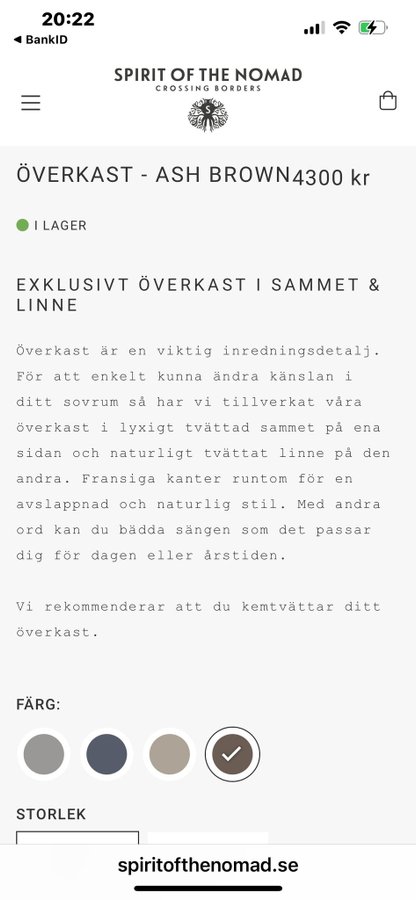 20:22
◀ BankID

SPIRIT OF THE NOMAD
CROSSING BORDERS

ÖVERKAST - ASH BROWN 4300 kr

I LAGER

EXKLUSIVT ÖVERKAST I SAMMET & LINNE

Överkast är en viktig inredningsdetalj. För att enkelt kunna ändra känslan i ditt sovrum så har vi tillverkat våra överkast i lyxigt tvättad sammet på ena sidan och naturligt tvättat linne på den andra. Fransiga kanter runtom för en avslappnad och naturlig stil. Med andra ord kan du bädda sängen som det passar dig för dagen eller årstiden.

Vi rekommenderar att du kemtvättar ditt överkast.

FÄRG:

STORLEK

spiritofthenomad.se